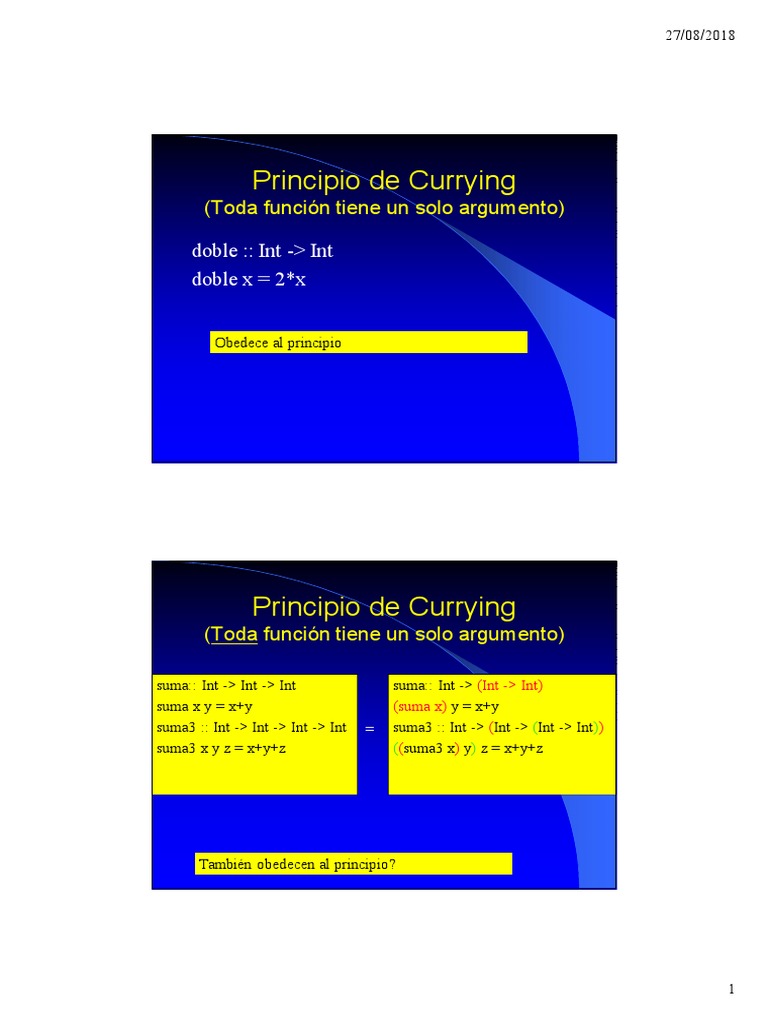 27/08/2018

Principio de Currying
(Toda función tiene un solo argumento)

doble :: Int -> Int
doble x = 2*x

Obedece al principio

Principio de Currying
(Toda función tiene un solo argumento)

suma:: Int -> Int -> Int
suma x y = x+y
suma3 :: Int -> Int -> Int -> Int
suma3 x y z = x+y+z

=

suma:: Int -> (Int -> Int)
(suma x) y = x+y
suma3 :: Int -> (Int -> (Int -> Int))
((suma3 x) y) z = x+y+z

También obedecen al principio?

1